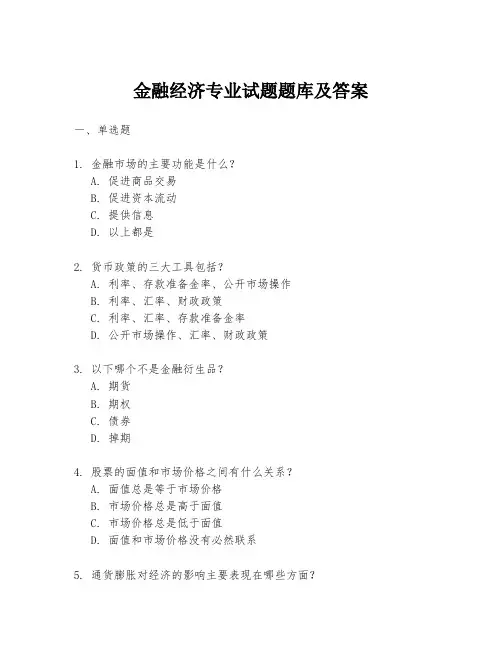 金融经济专业试题题库及答案

一、单选题

1. 金融市场的主要功能是什么？
A. 促进商品交易
B. 促进资本流动
C. 提供信息
D. 以上都是

2. 货币政策的三大工具包括？
A. 利率、存款准备金率、公开市场操作
B. 利率、汇率、财政政策
C. 利率、汇率、存款准备金率
D. 公开市场操作、汇率、财政政策

3. 以下哪个不是金融衍生品？
A. 期货
B. 期权
C. 债券
D. 掉期

4. 股票的面值和市场价格之间有什么关系？
A. 面值总是等于市场价格
B. 市场价格总是高于面值
C. 市场价格总是低于面值
D. 面值和市场价格没有必然联系

5. 通货膨胀对经济的影响主要表现在哪些方面？